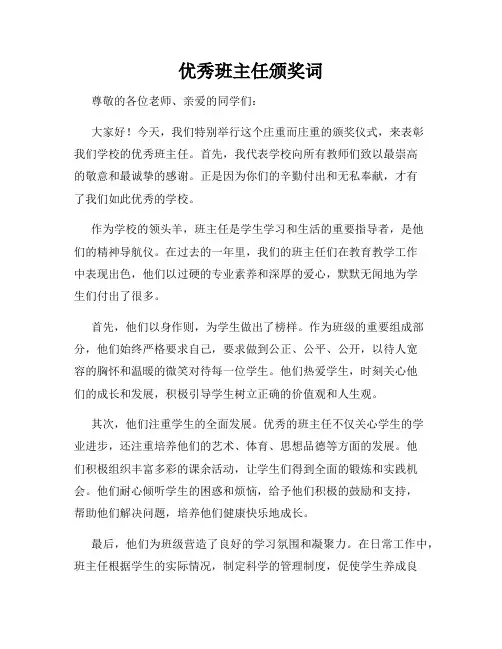 优秀班主任颁奖词

尊敬的各位老师、亲爱的同学们：

大家好！今天，我们特别举行这个庄重而庄重的颁奖仪式，来表彰我们学校的优秀班主任。首先，我代表学校向所有教师们致以最崇高的敬意和最诚挚的感谢。正是因为你们的辛勤付出和无私奉献，才有了我们如此优秀的学校。

作为学校的领头羊，班主任是学生学习和生活的重要指导者，是他们的精神导航仪。在过去的一年里，我们的班主任们在教育教学工作中表现出色，他们以过硬的专业素养和深厚的爱心，默默无闻地为学生们付出了很多。

首先，他们以身作则，为学生做出了榜样。作为班级的重要组成部分，他们始终严格要求自己，要求做到公正、公平、公开，以待人宽容的胸怀和温暖的微笑对待每一位学生。他们热爱学生，时刻关心他们的成长和发展，积极引导学生树立正确的价值观和人生观。

其次，他们注重学生的全面发展。优秀的班主任不仅关心学生的学业进步，还注重培养他们的艺术、体育、思想品德等方面的发展。他们积极组织丰富多彩的课余活动，让学生们得到全面的锻炼和实践机会。他们耐心倾听学生的困惑和烦恼，给予他们积极的鼓励和支持，帮助他们解决问题，培养他们健康快乐地成长。

最后，他们为班级营造了良好的学习氛围和凝聚力。在日常工作中，班主任根据学生的实际情况，制定科学的管理制度，促使学生养成良